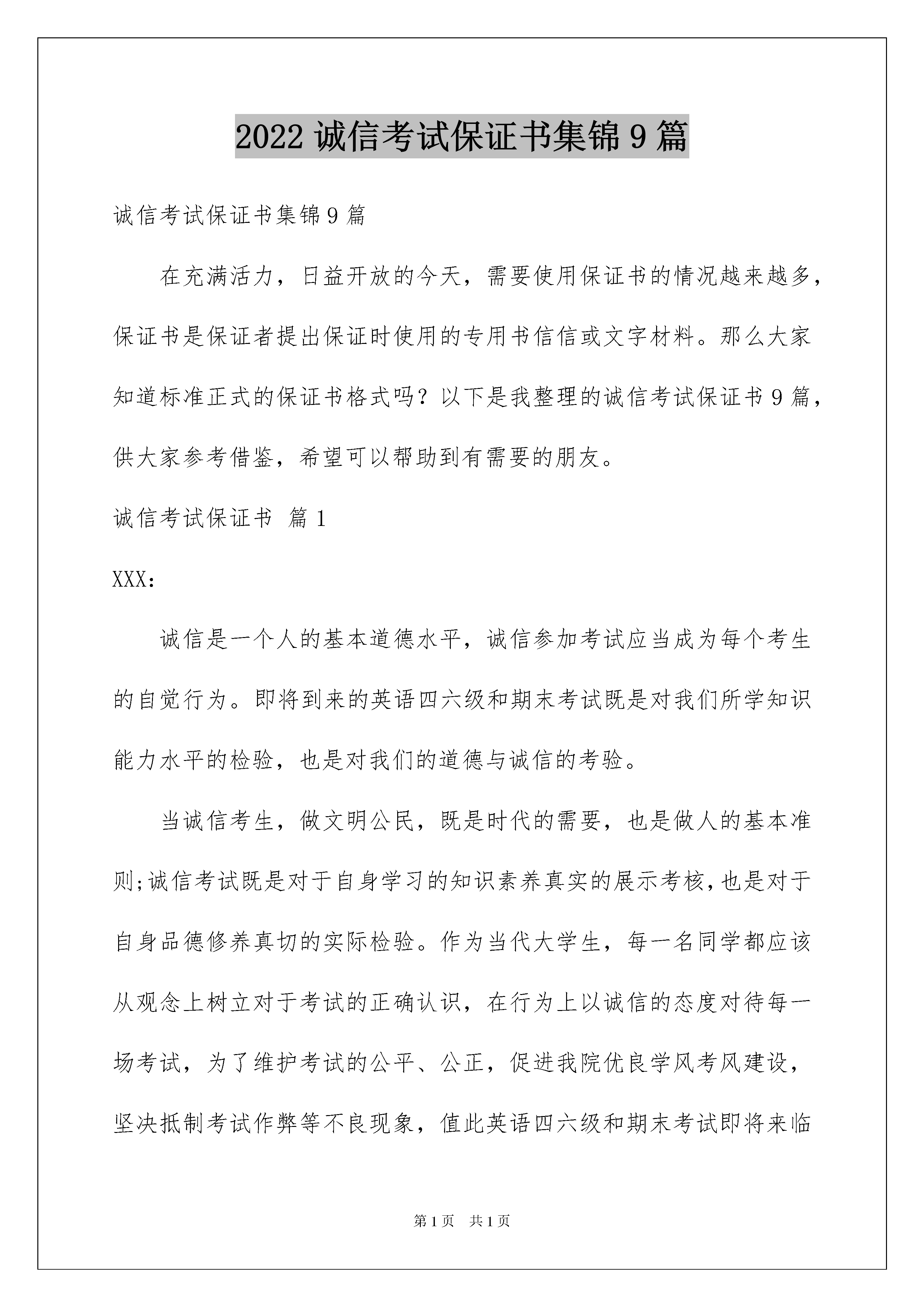 2022 诚信考试保证书集锦 9 篇

诚信考试保证书集锦 9 篇

在充满活力，日益开放的今天，需要使用保证书的情况越来越多，保证书是保证者提出保证时使用的专用书信信或文字材料。那么大家知道标准正式的保证书格式吗？以下是我整理的诚信考试保证书 9 篇，供大家参考借鉴，希望可以帮助到有需要的朋友。

诚信考试保证书 篇 1

XXX：

诚信是一个人的基本道德水平，诚信参加考试应当成为每个考生的自觉行为。即将到来的英语四六级和期末考试既是对我们所学知识能力水平的检验，也是对我们的道德与诚信的考验。

当诚信考生，做文明公民，既是时代的需要，也是做人的基本准则;诚信考试既是对于自身学习的知识素养真实的展示考核,也是对于自身品德修养真切的实际检验。作为当代大学生，每一名同学都应该从观念上树立对于考试的正确认识，在行为上以诚信的态度对待每一场考试，为了维护考试的公平、公正，促进我院优良学风考风建设，坚决抵制考试作弊等不良现象，值此英语四六级和期末考试即将来临

第 1 页　共 1 页